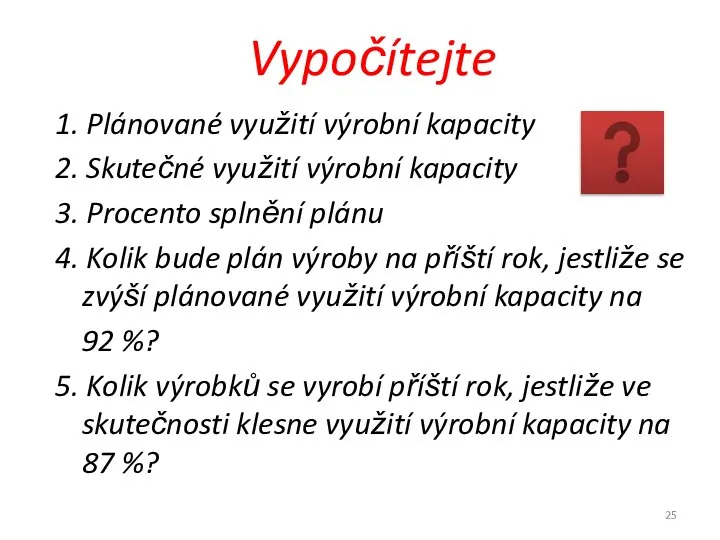 Vypočítejte

1. Plánované využití výrobní kapacity

?

2. Skutečné využití výrobní kapacity

3. Procento splnění plánu

4. Kolik bude plán výroby na příští rok, jestliže se zvýší plánované využití výrobní kapacity na 92 %?

5. Kolik výrobků se vyrobí příští rok, jestliže ve skutečnosti klesne využití výrobní kapacity na 87 %?

25